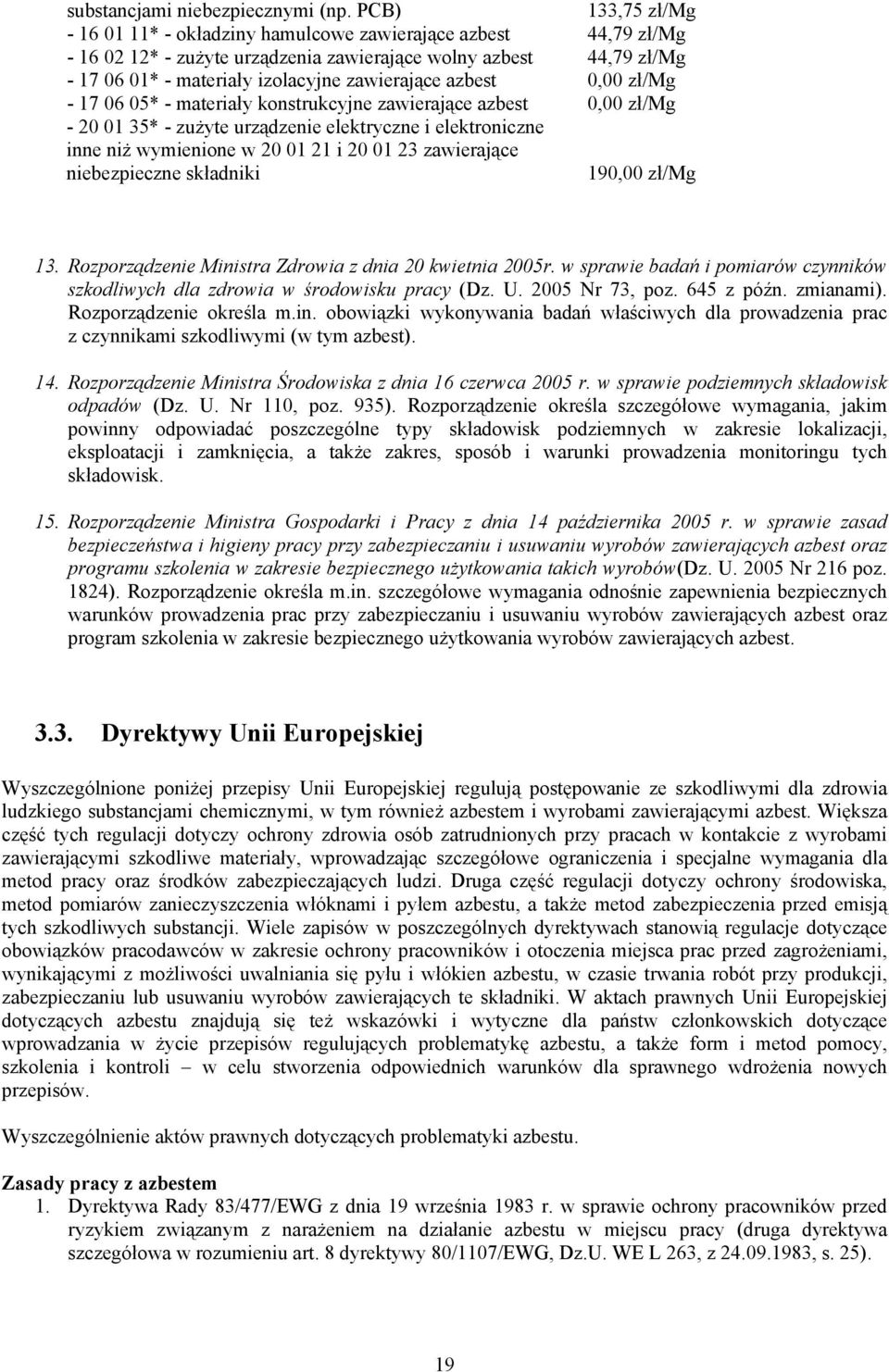 substancjami niebezpiecznymi (np. PCB) 133,75 zł/Mg
- 16 01 11* - okładziny hamulcowe zawierające azbest 44,79 zł/Mg
- 16 02 12* - zużyte urządzenia zawierające wolny azbest 44,79 zł/Mg
- 17 06 01* - materiały izolacyjne zawierające azbest 0,00 zł/Mg
- 17 06 05* - materiały konstrukcyjne zawierające azbest 0,00 zł/Mg
- 20 01 35* - zużyte urządzenie elektryczne i elektroniczne inne niż wymienione w 20 01 21 i 20 01 23 zawierające niebezpieczne składniki 190,00 zł/Mg

13. Rozporządzenie Ministra Zdrowia z dnia 20 kwietnia 2005r. w sprawie badań i pomiarów czynników szkodliwych dla zdrowia w środowisku pracy (Dz. U. 2005 Nr 73, poz. 645 z późn. zmianami). Rozporządzenie określa m.in. obowiązki wykonywania badań właściwych dla prowadzenia prac z czynnikami szkodliwymi (w tym azbest).

14. Rozporządzenie Ministra Środowiska z dnia 16 czerwca 2005 r. w sprawie podziemnych składowisk odpadów (Dz. U. Nr 110, poz. 935). Rozporządzenie określa szczegółowe wymagania, jakim powinny odpowiadać poszczególne typy składowisk podziemnych w zakresie lokalizacji, eksploatacji i zamknięcia, a także zakres, sposób i warunki prowadzenia monitoringu tych składowisk.

15. Rozporządzenie Ministra Gospodarki i Pracy z dnia 14 października 2005 r. w sprawie zasad bezpieczeństwa i higieny pracy przy zabezpieczaniu i usuwaniu wyrobów zawierających azbest oraz programu szkolenia w zakresie bezpiecznego użytkowania takich wyrobów(Dz. U. 2005 Nr 216 poz. 1824). Rozporządzenie określa m.in. szczegółowe wymagania odnośnie zapewnienia bezpiecznych warunków prowadzenia prac przy zabezpieczaniu i usuwaniu wyrobów zawierających azbest oraz program szkolenia w zakresie bezpiecznego użytkowania wyrobów zawierających azbest.

3.3. Dyrektywy Unii Europejskiej

Wyszczególnione poniżej przepisy Unii Europejskiej regulują postępowanie ze szkodliwymi dla zdrowia ludzkiego substancjami chemicznymi, w tym również azbestem i wyrobami zawierającymi azbest. Większa część tych regulacji dotyczy ochrony zdrowia osób zatrudnionych przy pracach w kontakcie z wyrobami zawierającymi szkodliwe materiały, wprowadzając szczegółowe ograniczenia i specjalne wymagania dla metod pracy oraz środków zabezpieczających ludzi. Druga część regulacji dotyczy ochrony środowiska, metod pomiarów zanieczyszczenia włóknami i pyłem azbestu, a także metod zabezpieczenia przed emisją tych szkodliwych substancji. Wiele zapisów w poszczególnych dyrektywach stanowią regulacje dotyczące obowiązków pracodawców w zakresie ochrony pracowników i otoczenia miejsca prac przed zagrożeniami, wynikającymi z możliwości uwalniania się pyłu i włókien azbestu, w czasie trwania robót przy produkcji, zabezpieczaniu lub usuwaniu wyrobów zawierających te składniki. W aktach prawnych Unii Europejskiej dotyczących azbestu znajdują się też wskazówki i wytyczne dla państw członkowskich dotyczące wprowadzania w życie przepisów regulujących problematykę azbestu, a także form i metod pomocy, szkolenia i kontroli – w celu stworzenia odpowiednich warunków dla sprawnego wdrożenia nowych przepisów.

Wyszczególnienie aktów prawnych dotyczących problematyki azbestu.

Zasady pracy z azbestem
1. Dyrektywa Rady 83/477/EWG z dnia 19 września 1983 r. w sprawie ochrony pracowników przed ryzykiem związanym z narażeniem na działanie azbestu w miejscu pracy (druga dyrektywa szczegółowa w rozumieniu art. 8 dyrektywy 80/1107/EWG, Dz.U. WE L 263, z 24.09.1983, s. 25).

19